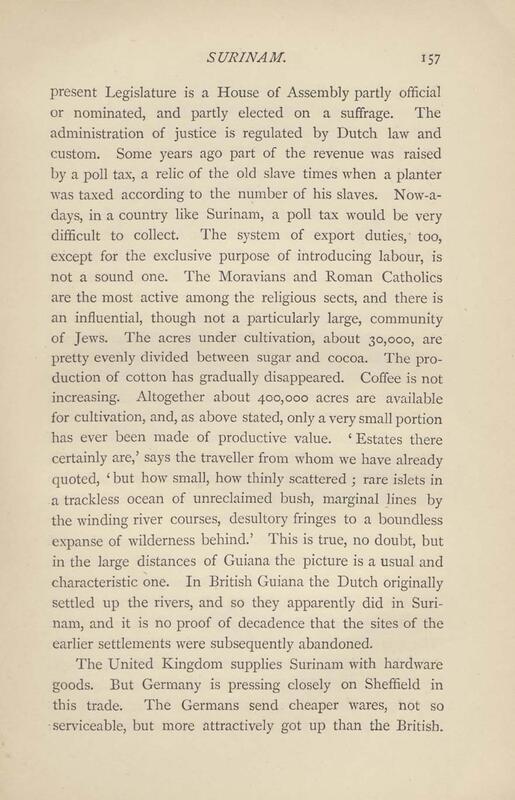 SURINAM. 157

present Legislature is a House of Assembly partly official or nominated, and partly elected on a suffrage. The administration of justice is regulated by Dutch law and custom. Some years ago part of the revenue was raised by a poll tax, a relic of the old slave times when a planter was taxed according to the number of his slaves. Now-a-days, in a country like Surinam, a poll tax would be very difficult to collect. The system of export duties, too, except for the exclusive purpose of introducing labour, is not a sound one. The Moravians and Roman Catholics are the most active among the religious sects, and there is an influential, though not a particularly large, community of Jews. The acres under cultivation, about 30,000, are pretty evenly divided between sugar and cocoa. The production of cotton has gradually disappeared. Coffee is not increasing. Altogether about 400,000 acres are available for cultivation, and, as above stated, only a very small portion has ever been made of productive value. 'Estates there certainly are,' says the traveller from whom we have already quoted, 'but how small, how thinly scattered ; rare islets in a trackless ocean of unreclaimed bush, marginal lines by the winding river courses, desultory fringes to a boundless expanse of wilderness behind.' This is true, no doubt, but in the large distances of Guiana the picture is a usual and characteristic one. In British Guiana the Dutch originally settled up the rivers, and so they apparently did in Surinam, and it is no proof of decadence that the sites of the earlier settlements were subsequently abandoned.

The United Kingdom supplies Surinam with hardware goods. But Germany is pressing closely on Sheffield in this trade. The Germans send cheaper wares, not so serviceable, but more attractively got up than the British.